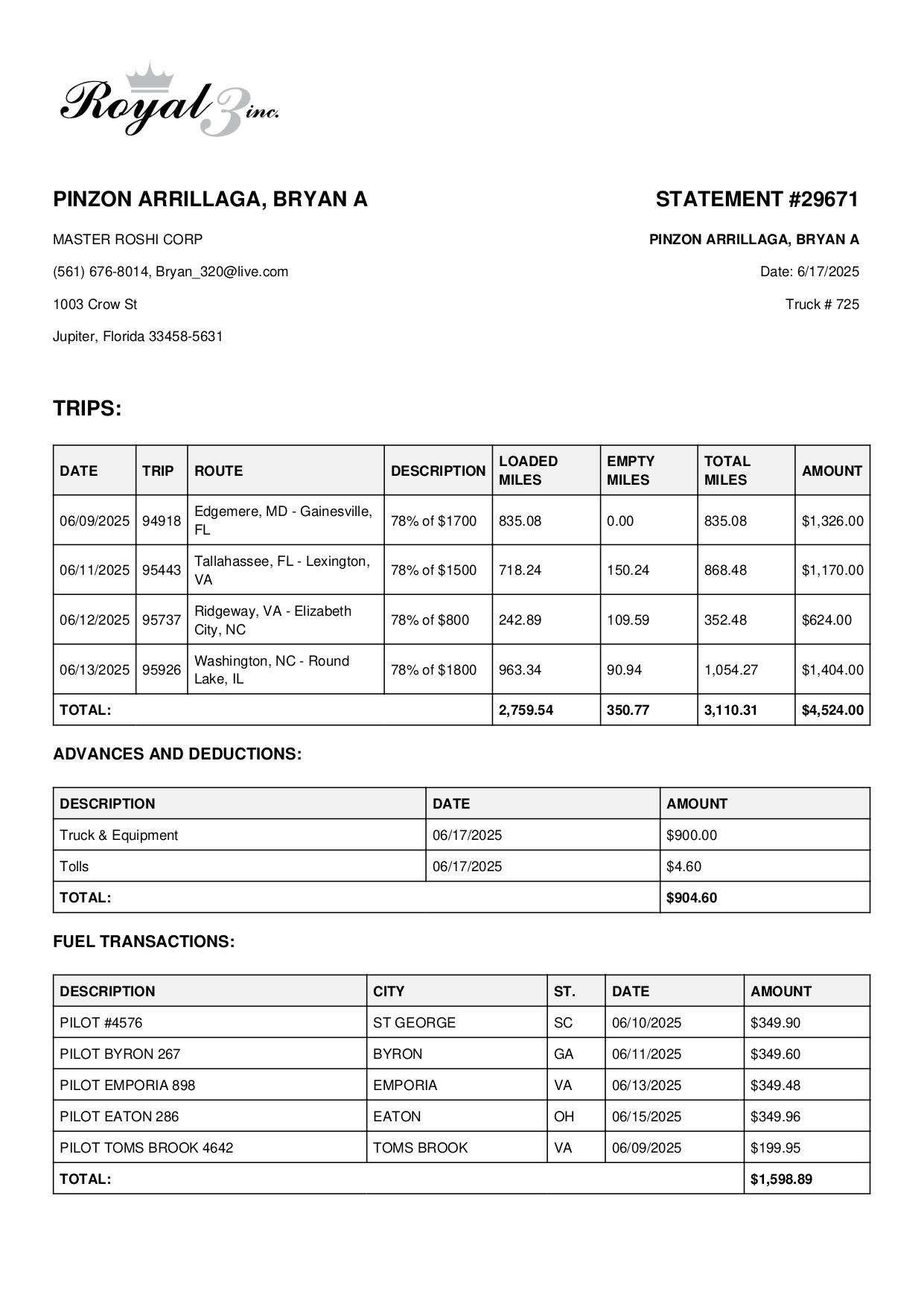 Royal 3 inc.

PINZON ARRILLAGA, BRYAN A

MASTER ROSHI CORP

(561) 676-8014, Bryan_320@live.com

1003 Crow St

Jupiter, Florida 33458-5631

STATEMENT #29671

PINZON ARRILLAGA, BRYAN A

Date: 6/17/2025

Truck # 725

TRIPS:

| DATE | TRIP | ROUTE | DESCRIPTION | LOADED MILES | EMPTY MILES | TOTAL MILES | AMOUNT |
|---|---|---|---|---|---|---|---|
| 06/09/2025 | 94918 | Edgemere, MD - Gainesville, FL | 78% of $1700 | 835.08 | 0.00 | 835.08 | $1,326.00 |
| 06/11/2025 | 95443 | Tallahassee, FL - Lexington, VA | 78% of $1500 | 718.24 | 150.24 | 868.48 | $1,170.00 |
| 06/12/2025 | 95737 | Ridgeway, VA - Elizabeth City, NC | 78% of $800 | 242.89 | 109.59 | 352.48 | $624.00 |
| 06/13/2025 | 95926 | Washington, NC - Round Lake, IL | 78% of $1800 | 963.34 | 90.94 | 1,054.27 | $1,404.00 |
| TOTAL: | | | | 2,759.54 | 350.77 | 3,110.31 | $4,524.00 |

ADVANCES AND DEDUCTIONS:

| DESCRIPTION | DATE | AMOUNT |
|---|---|---|
| Truck & Equipment | 06/17/2025 | $900.00 |
| Tolls | 06/17/2025 | $4.60 |
| TOTAL: | | $904.60 |

FUEL TRANSACTIONS:

| DESCRIPTION | CITY | ST. | DATE | AMOUNT |
|---|---|---|---|---|
| PILOT #4576 | ST GEORGE | SC | 06/10/2025 | $349.90 |
| PILOT BYRON 267 | BYRON | GA | 06/11/2025 | $349.60 |
| PILOT EMPORIA 898 | EMPORIA | VA | 06/13/2025 | $349.48 |
| PILOT EATON 286 | EATON | OH | 06/15/2025 | $349.96 |
| PILOT TOMS BROOK 4642 | TOMS BROOK | VA | 06/09/2025 | $199.95 |
| TOTAL: | | | | $1,598.89 |